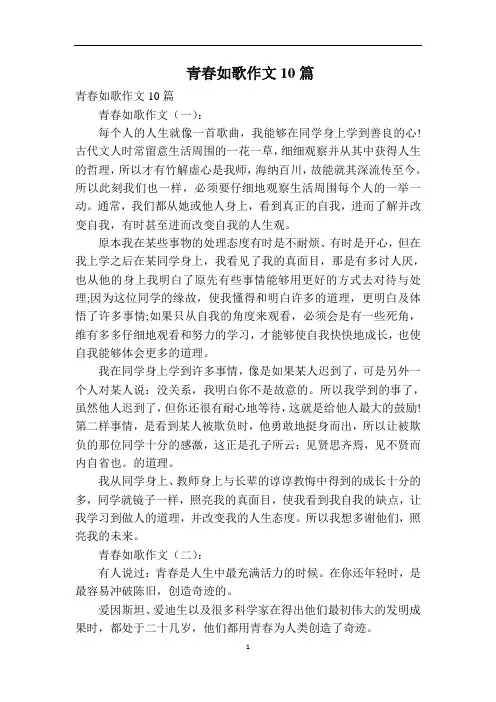 青春如歌作文 10 篇

青春如歌作文 10 篇

青春如歌作文（一）：

每个人的人生就像一首歌曲，我能够在同学身上学到善良的心!古代文人时常留意生活周围的一花一草，细细观察并从其中获得人生的哲理，所以才有竹解虚心是我师，海纳百川，故能就其深流传至今。所以此刻我们也一样，必须要仔细地观察生活周围每个人的一举一动。通常，我们都从她或他人身上，看到真正的自我，进而了解并改变自我，有时甚至进而改变自我的人生观。

原本我在某些事物的处理态度有时是不耐烦、有时是开心，但在我上学之后在某同学身上，我看见了我的真面目，那是有多讨人厌，也从他的身上我明白了原先有些事情能够用更好的方式去对待与处理;因为这位同学的缘故，使我懂得和明白许多的道理，更明白及体悟了许多事情;如果只从自我的角度来观看，必须会是有一些死角，维有多多仔细地观看和努力的学习，才能够使自我快快地成长，也使自我能够体会更多的道理。

我在同学身上学到许多事情，像是如果某人迟到了，可是另外一个人对某人说：没关系，我明白你不是故意的。所以我学到的事了，虽然他人迟到了，但你还很有耐心地等待，这就是给他人最大的鼓励!第二样事情，是看到某人被欺负时，他勇敢地挺身而出，所以让被欺负的那位同学十分的感激，这正是孔子所云：见贤思齐焉，见不贤而内自省也。的道理。

我从同学身上、教师身上与长辈的谆谆教悔中得到的成长十分的多，同学就镜子一样，照亮我的真面目，使我看到我自我的缺点，让我学习到做人的道理，并改变我的人生态度。所以我想多谢他们，照亮我的未来。

青春如歌作文（二）：

有人说过：青春是人生中最充满活力的时候。在你还年轻时，是最容易冲破陈旧，创造奇迹的。

爱因斯坦、爱迪生以及很多科学家在得出他们最初伟大的发明成果时，都处于二十几岁，他们都用青春为人类创造了奇迹。

1